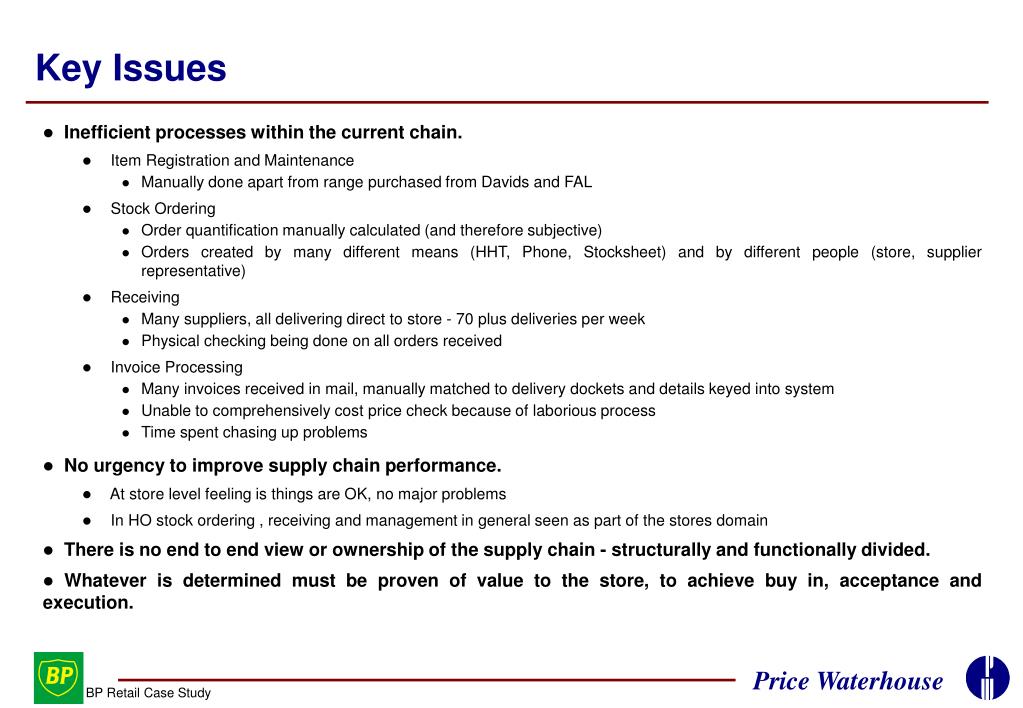 Key Issues

● Inefficient processes within the current chain.

● Item Registration and Maintenance
● Manually done apart from range purchased from Davids and FAL

● Stock Ordering
● Order quantification manually calculated (and therefore subjective)
● Orders created by many different means (HHT, Phone, Stocksheet) and by different people (store, supplier representative)

● Receiving
● Many suppliers, all delivering direct to store - 70 plus deliveries per week
● Physical checking being done on all orders received

● Invoice Processing
● Many invoices received in mail, manually matched to delivery dockets and details keyed into system
● Unable to comprehensively cost price check because of laborious process
● Time spent chasing up problems

● No urgency to improve supply chain performance.

● At store level feeling is things are OK, no major problems
● In HO stock ordering , receiving and management in general seen as part of the stores domain

● There is no end to end view or ownership of the supply chain - structurally and functionally divided.

● Whatever is determined must be proven of value to the store, to achieve buy in, acceptance and execution.

BP

BP Retail Case Study

Price Waterhouse